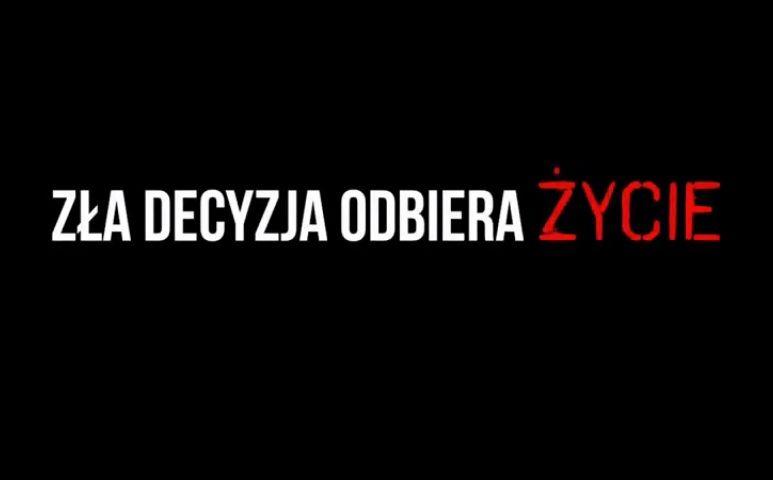 ZŁA DECYZJA ODBIERA ŻYCIE